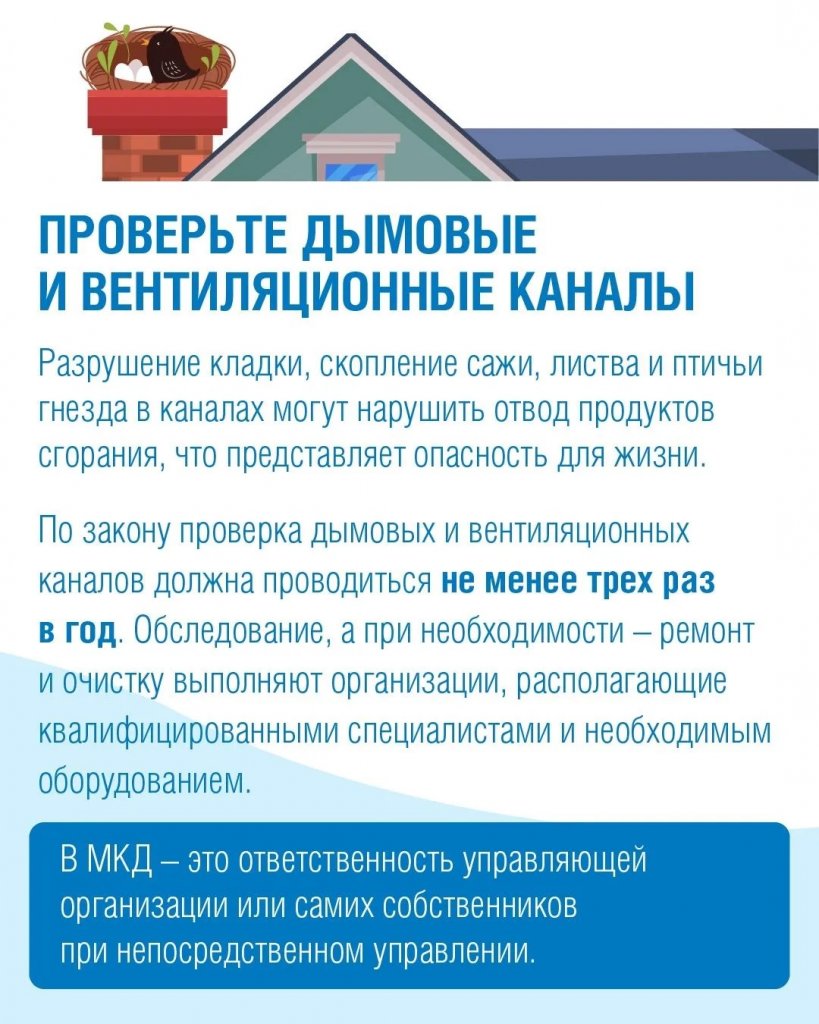 ПРОВЕРЬТЕ ДЫМОВЫЕ
И ВЕНТИЛЯЦИОННЫЕ КАНАЛЫ

Разрушение кладки, скопление сажи, листва и птичьи гнезда в каналах могут нарушить отвод продуктов сгорания, что представляет опасность для жизни.

По закону проверка дымовых и вентиляционных каналов должна проводиться не менее трех раз в год. Обследование, а при необходимости – ремонт и очистку выполняют организации, располагающие квалифицированными специалистами и необходимым оборудованием.

В МКД – это ответственность управляющей организации или самих собственников при непосредственном управлении.